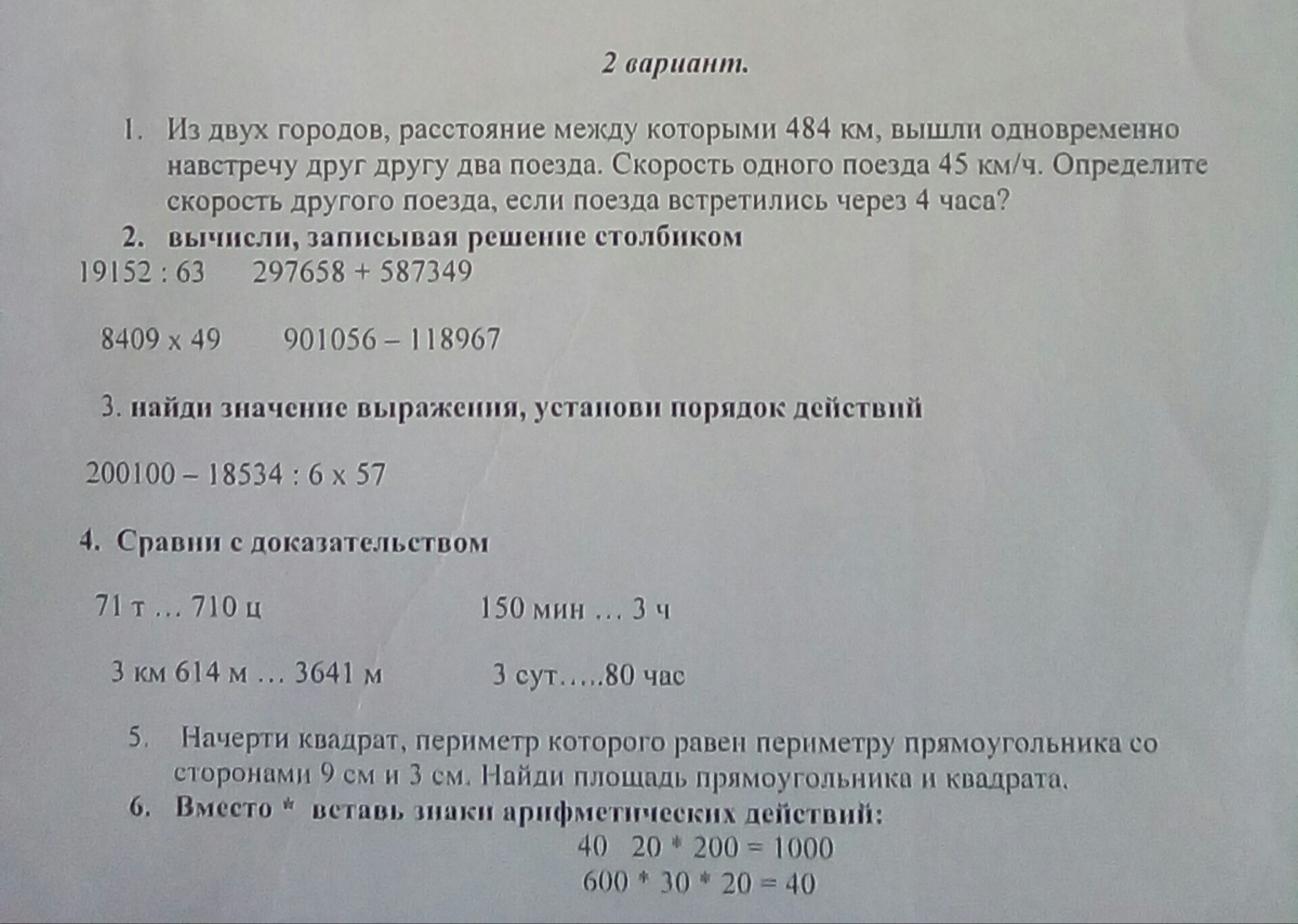 2 вариант.

1. Из двух городов, расстояние между которыми 484 км, вышли одновременно навстречу друг другу два поезда. Скорость одного поезда 45 км/ч. Определите скорость другого поезда, если поезда встретились через 4 часа?

2. вычисли, записывая решение столбиком

19152 : 63 297658 + 587349

8409 x 49 901056 – 118967

3. найди значение выражения, установи порядок действий

200100 – 18534 : 6 x 57

4. Сравни с доказательством

71 т … 710 ц 150 мин … 3 ч

3 км 614 м … 3641 м 3 сут…..80 час

5. Начерти квадрат, периметр которого равен периметру прямоугольника со сторонами 9 см и 3 см. Найди площадь прямоугольника и квадрата.

6. Вместо * вставь знаки арифметических действий:

40 20 * 200 = 1000

600 * 30 * 20 = 40